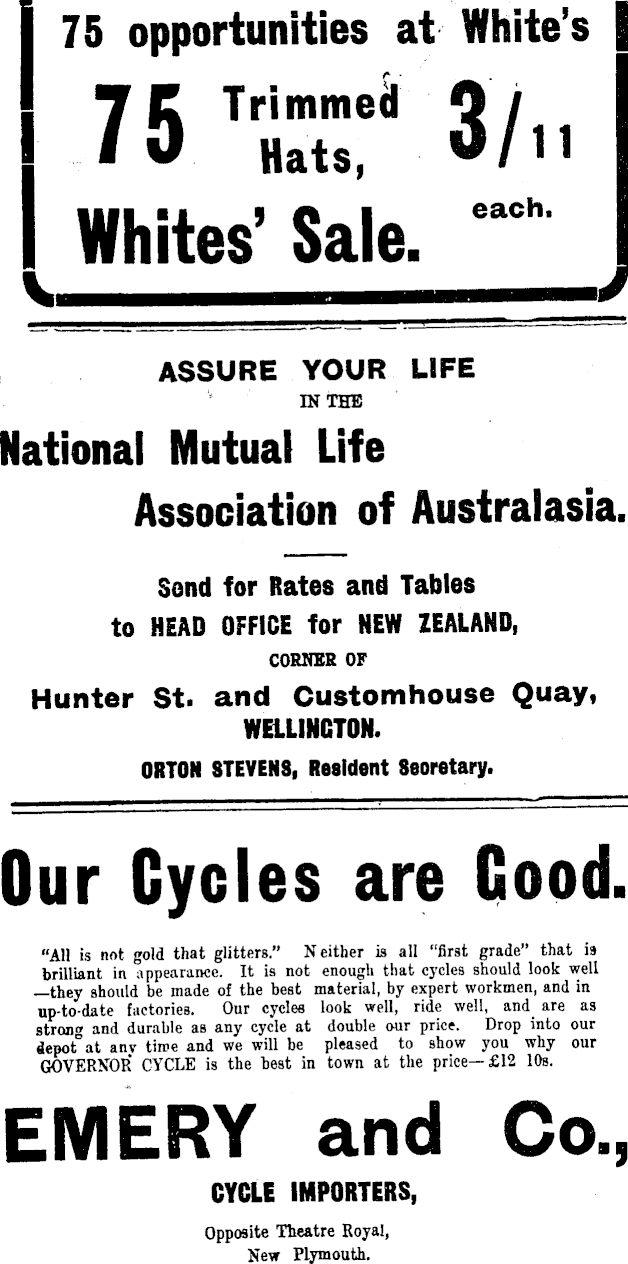 75 opportunities at White's

75 Trimmed Hats, 3/11 each.

Whites' Sale.

ASSURE YOUR LIFE
IN THE

National Mutual Life Association of Australasia.

Send for Rates and Tables to HEAD OFFICE for NEW ZEALAND,
CORNER OF
Hunter St. and Customhouse Quay,
WELLINGTON.
ORTON STEVENS, Resident Secretary.

Our Cycles are Good.

"All is not gold that glitters." Neither is all "first grade" that is brilliant in appearance. It is not enough that cycles should look well —they should be made of the best material, by expert workmen, and in up-to-date factories. Our cycles look well, ride well, and are as strong and durable as any cycle at double our price. Drop into our depot at any time and we will be pleased to show you why our GOVERNOR CYCLE is the best in town at the price—£12 10s.

EMERY and Co.,
CYCLE IMPORTERS,
Opposite Theatre Royal,
New Plymouth.